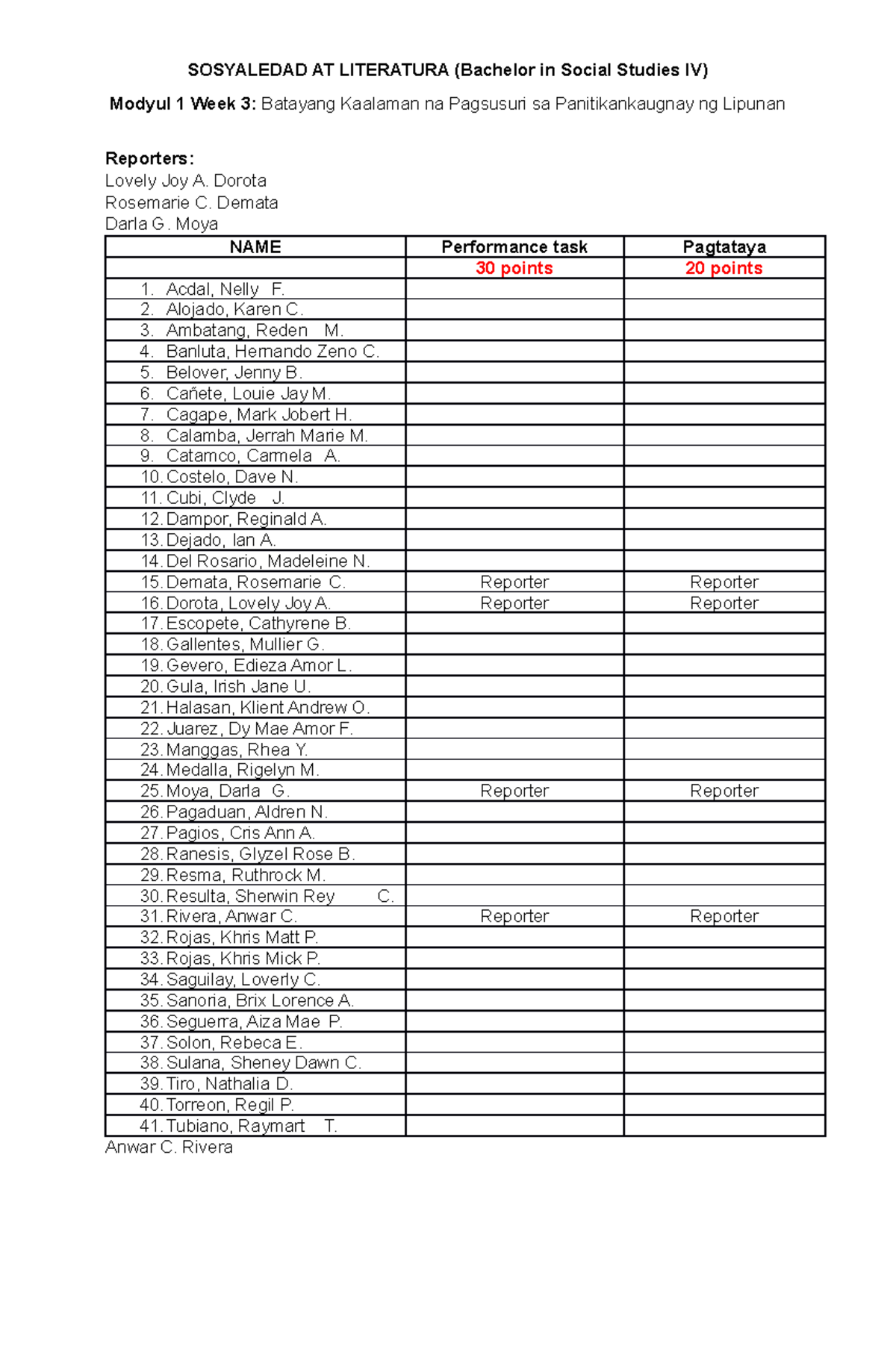 SOSYALEDAD AT LITERATURA (Bachelor in Social Studies IV)

Modyul 1 Week 3: Batayang Kaalaman na Pagsusuri sa Panitikankaugnay ng Lipunan

Reporters:
Lovely Joy A. Dorota
Rosemarie C. Demata
Darla G. Moya

| NAME | Performance task | Pagtataya |
|---|---|---|
| | 30 points | 20 points |
| 1. Acdal, Nelly F. | | |
| 2. Alojado, Karen C. | | |
| 3. Ambatang, Reden M. | | |
| 4. Banluta, Hernando Zeno C. | | |
| 5. Belover, Jenny B. | | |
| 6. Cañete, Louie Jay M. | | |
| 7. Cagape, Mark Jobert H. | | |
| 8. Calamba, Jerrah Marie M. | | |
| 9. Catamco, Carmela A. | | |
| 10. Costelo, Dave N. | | |
| 11. Cubi, Clyde J. | | |
| 12. Dampor, Reginald A. | | |
| 13. Dejado, Ian A. | | |
| 14. Del Rosario, Madeleine N. | | |
| 15. Demata, Rosemarie C. | Reporter | Reporter |
| 16. Dorota, Lovely Joy A. | Reporter | Reporter |
| 17. Escopete, Cathyrene B. | | |
| 18. Gallentes, Mullier G. | | |
| 19. Gevero, Edieza Amor L. | | |
| 20. Gula, Irish Jane U. | | |
| 21. Halasan, Klient Andrew O. | | |
| 22. Juarez, Dy Mae Amor F. | | |
| 23. Manggas, Rhea Y. | | |
| 24. Medalla, Rigelyn M. | | |
| 25. Moya, Darla G. | Reporter | Reporter |
| 26. Pagaduan, Aldren N. | | |
| 27. Pagios, Cris Ann A. | | |
| 28. Ranesis, Glyzel Rose B. | | |
| 29. Resma, Ruthrock M. | | |
| 30. Resulta, Sherwin Rey C. | | |
| 31. Rivera, Anwar C. | Reporter | Reporter |
| 32. Rojas, Khris Matt P. | | |
| 33. Rojas, Khris Mick P. | | |
| 34. Saguilay, Loverly C. | | |
| 35. Sanoria, Brix Lorence A. | | |
| 36. Seguerra, Aiza Mae P. | | |
| 37. Solon, Rebeca E. | | |
| 38. Sulana, Sheney Dawn C. | | |
| 39. Tiro, Nathalia D. | | |
| 40. Torreon, Regil P. | | |
| 41. Tubiano, Raymart T. | | |

Anwar C. Rivera